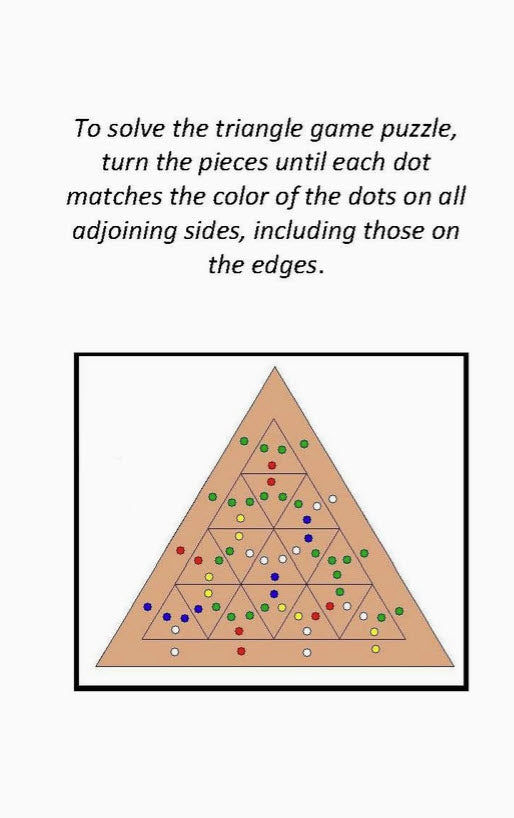 To solve the triangle game puzzle, turn the pieces until each dot matches the color of the dots on all adjoining sides, including those on the edges.